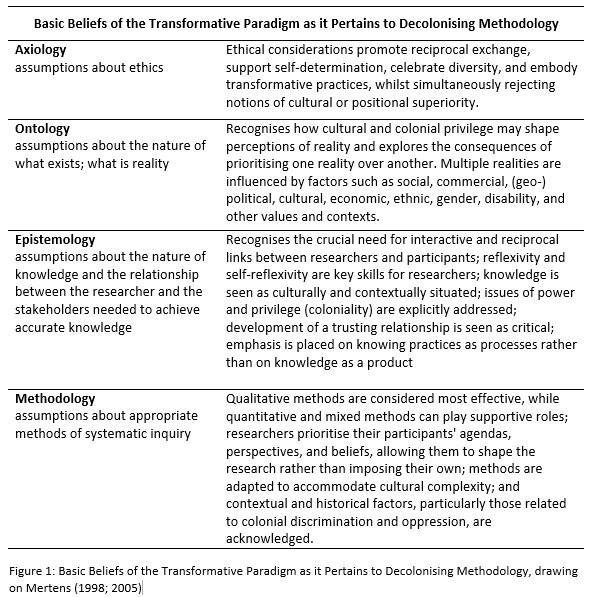 | Basic Beliefs of the Transformative Paradigm as it Pertains to Decolonising Methodology | |
|---|---|
| **Axiology** assumptions about ethics | Ethical considerations promote reciprocal exchange, support self-determination, celebrate diversity, and embody transformative practices, whilst simultaneously rejecting notions of cultural or positional superiority. |
| **Ontology** assumptions about the nature of what exists; what is reality | Recognises how cultural and colonial privilege may shape perceptions of reality and explores the consequences of prioritising one reality over another. Multiple realities are influenced by factors such as social, commercial, (geo-) political, cultural, economic, ethnic, gender, disability, and other values and contexts. |
| **Epistemology** assumptions about the nature of knowledge and the relationship between the researcher and the stakeholders needed to achieve accurate knowledge | Recognises the crucial need for interactive and reciprocal links between researchers and participants; reflexivity and self-reflexivity are key skills for researchers; knowledge is seen as culturally and contextually situated; issues of power and privilege (coloniality) are explicitly addressed; development of a trusting relationship is seen as critical; emphasis is placed on knowing practices as processes rather than on knowledge as a product |
| **Methodology** assumptions about appropriate methods of systematic inquiry | Qualitative methods are considered most effective, while quantitative and mixed methods can play supportive roles; researchers prioritise their participants' agendas, perspectives, and beliefs, allowing them to shape the research rather than imposing their own; methods are adapted to accommodate cultural complexity; and contextual and historical factors, particularly those related to colonial discrimination and oppression, are acknowledged. |

Figure 1: Basic Beliefs of the Transformative Paradigm as it Pertains to Decolonising Methodology, drawing on Mertens (1998; 2005)